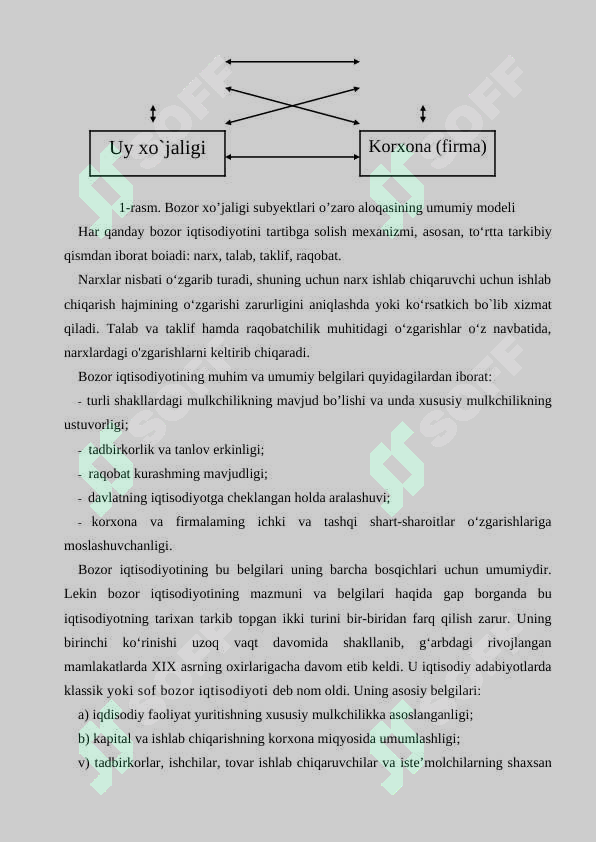 Uy xo`jaligi

Korxona (firma)

1-rasm. Bozor xo’jaligi subyektlari o’zaro aloqasining umumiy modeli

Har qanday bozor iqtisodiyotini tartibga solish mexanizmi, asosan, to‘rtta tarkibiy qismdan iborat boiadi: narx, talab, taklif, raqobat.

Narxlar nisbati o‘zgarib turadi, shuning uchun narx ishlab chiqaruvchi uchun ishlab chiqarish hajmining o‘zgarishi zarurligini aniqlashda yoki ko‘rsatkich bo`lib xizmat qiladi. Talab va taklif hamda raqobatchilik muhitidagi o‘zgarishlar o‘z navbatida, narxlardagi o'zgarishlarni keltirib chiqaradi.

Bozor iqtisodiyotining muhim va umumiy belgilari quyidagilardan iborat:

- turli shakllardagi mulkchilikning mavjud bo’lishi va unda xususiy mulkchilikning ustuvorligi;

- tadbirkorlik va tanlov erkinligi;

- raqobat kurashming mavjudligi;

- davlatning iqtisodiyotga cheklangan holda aralashuvi;

- korxona va firmalaming ichki va tashqi shart-sharoitlar o‘zgarishlariga moslashuvchanligi.

Bozor iqtisodiyotining bu belgilari uning barcha bosqichlari uchun umumiydir. Lekin bozor iqtisodiyotining mazmuni va belgilari haqida gap borganda bu iqtisodiyotning tarixan tarkib topgan ikki turini bir-biridan farq qilish zarur. Uning birinchi ko‘rinishi uzoq vaqt davomida shakllanib, g‘arbdagi rivojlangan mamlakatlarda XIX asrning oxirlarigacha davom etib keldi. U iqtisodiy adabiyotlarda klassik yoki sof bozor iqtisodiyoti deb nom oldi. Uning asosiy belgilari:

a) iqdisodiy faoliyat yuritishning xususiy mulkchilikka asoslanganligi;

b) kapital va ishlab chiqarishning korxona miqyosida umumlashligi;

v) tadbirkorlar, ishchilar, tovar ishlab chiqaruvchilar va iste’molchilarning shaxsan